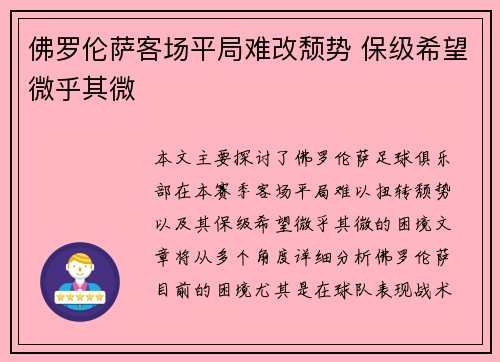 佛罗伦萨客场平局难改颓势 保级希望微乎其微

本文主要探讨了佛罗伦萨足球俱乐部在本赛季客场平局难以扭转颓势以及其保级希望微乎其微的困境文章将从多个角度详细分析佛罗伦萨目前的困境尤其是在球队表现战术